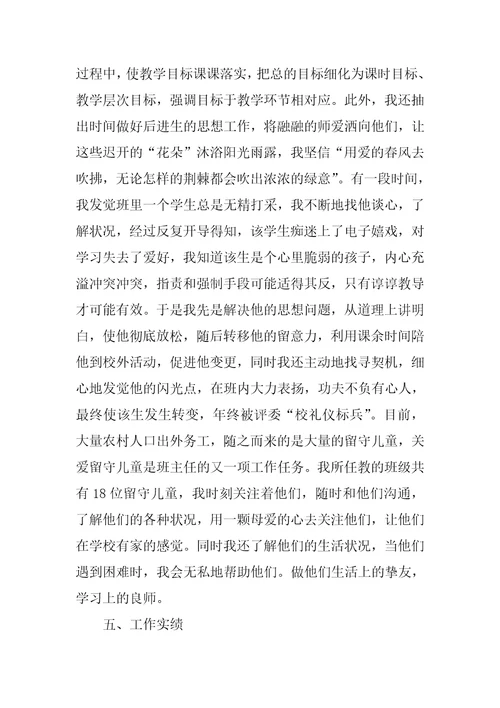 过程中，使教学目标课课落实，把总的目标细化为课时目标、教学层次目标，强调目标于教学环节相对应。此外，我还抽出时间做好后进生的思想工作，将融融的师爱洒向他们，让这些迟开的“花朵”沐浴阳光雨露，我坚信“用爱的春风去吹拂，无论怎样的荆棘都会吹出浓浓的绿意”。有一段时间，我发觉班里一个学生总是无精打采，我不断地找他谈心，了解状况，经过反复开导得知，该学生痴迷上了电子嬉戏，对学习失去了爱好，我知道该生是个心里脆弱的孩子，内心充溢冲突冲突，指责和强制手段可能适得其反，只有谆谆教导才可能有效。于是我先是解决他的思想问题，从道理上讲明白，使他彻底放松，随后转移他的留意力，利用课余时间陪他到校外活动，促进他变更，同时我还主动地找寻契机，细心地发觉他的闪光点，在班内大力表扬，功夫不负有心人，最终使该生发生转变，年终被评委“校礼仪标兵”。目前，大量农村人口出外务工，随之而来的是大量的留守儿童，关爱留守儿童是班主任的又一项工作任务。我所任教的班级共有 18 位留守儿童，我时刻关注着他们，随时和他们沟通，了解他们的各种状况，用一颗母爱的心去关注他们，让他们在学校有家的感觉。同时我还了解他们的生活状况，当他们遇到困难时，我会无私地帮助他们。做他们生活上的挚友，学习上的良师。

五、工作实绩